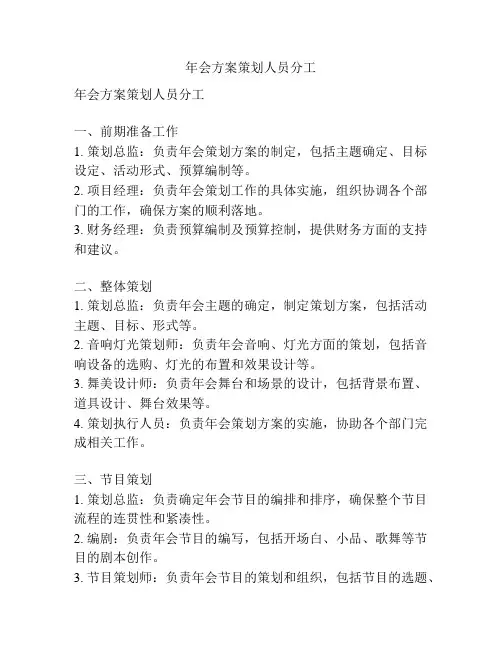 年会方案策划人员分工

年会方案策划人员分工

一、前期准备工作
1. 策划总监：负责年会策划方案的制定，包括主题确定、目标设定、活动形式、预算编制等。
2. 项目经理：负责年会策划工作的具体实施，组织协调各个部门的工作，确保方案的顺利落地。
3. 财务经理：负责预算编制及预算控制，提供财务方面的支持和建议。

二、整体策划
1. 策划总监：负责年会主题的确定，制定策划方案，包括活动主题、目标、形式等。
2. 音响灯光策划师：负责年会音响、灯光方面的策划，包括音响设备的选购、灯光的布置和效果设计等。
3. 舞美设计师：负责年会舞台和场景的设计，包括背景布置、道具设计、舞台效果等。
4. 策划执行人员：负责年会策划方案的实施，协助各个部门完成相关工作。

三、节目策划
1. 策划总监：负责确定年会节目的编排和排序，确保整个节目流程的连贯性和紧凑性。
2. 编剧：负责年会节目的编写，包括开场白、小品、歌舞等节目的剧本创作。
3. 节目策划师：负责年会节目的策划和组织，包括节目的选题、